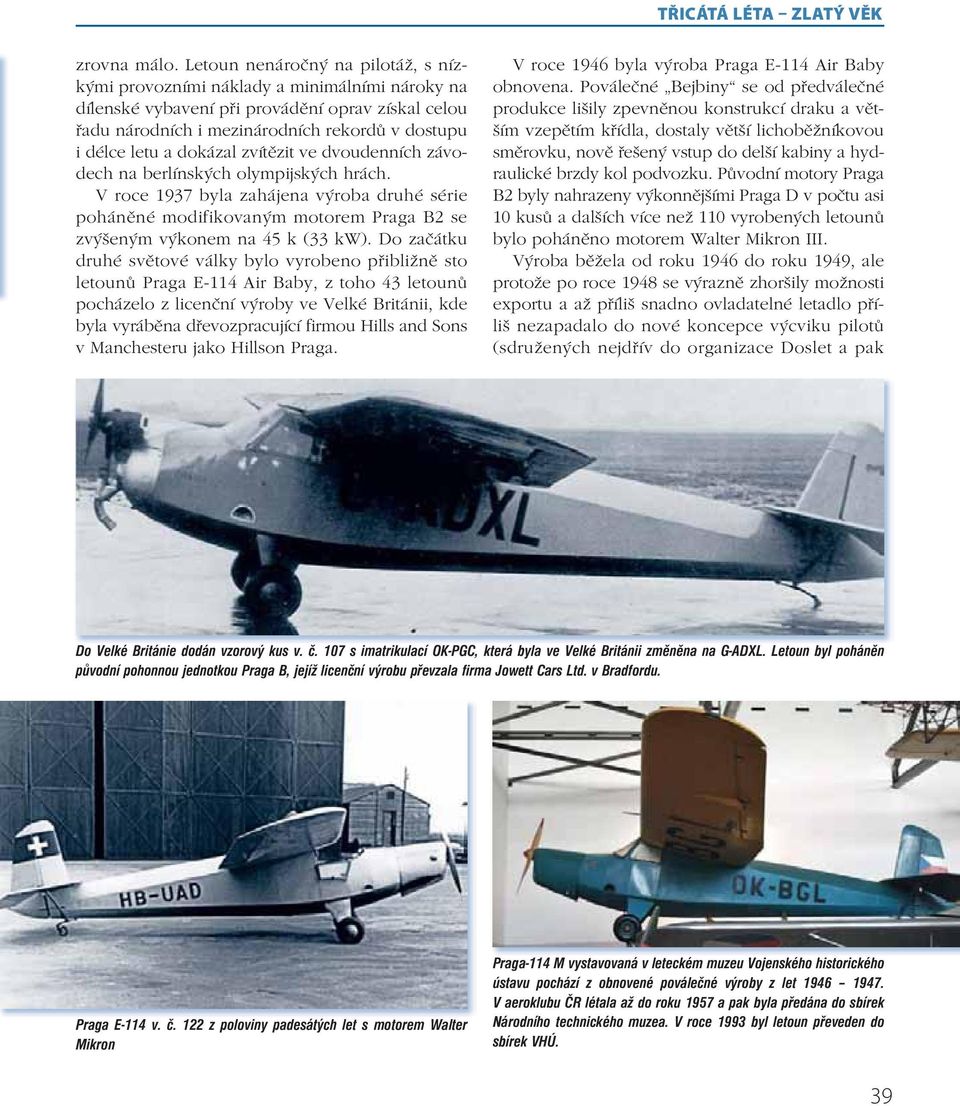 TŘICÁTÁ LÉTA – ZLATÝ VĚK

zrovna málo. Letoun nenáročný na pilotáž, s nízkými provozními náklady a minimálními nároky na dílenské vybavení při provádění oprav získal celou řadu národních i mezinárodních rekordů v dostupu i délce letu a dokázal zvítězit ve dvoudenních závodech na berlínských olympijských hrách.

V roce 1937 byla zahájena výroba druhé série poháněné modifikovaným motorem Praga B2 se zvýšeným výkonem na 45 k (33 kW). Do začátku druhé světové války bylo vyrobeno přibližně sto letounů Praga E-114 Air Baby, z toho 43 letounů pocházelo z licenční výroby ve Velké Británii, kde byla vyráběna dřevozpracující firmou Hills and Sons v Manchesteru jako Hillson Praga.

V roce 1946 byla výroba Praga E-114 Air Baby obnovena. Poválečné „Bejbiny“ se od předválečné produkce lišily zpevněnou konstrukcí draku a větším vzepětím křídla, dostaly větší lichoběžníkovou směrovku, nově řešený vstup do delší kabiny a hydraulické brzdy kol podvozku. Původní motory Praga B2 byly nahrazeny výkonnějšími Praga D v počtu asi 10 kusů a dalších více než 110 vyrobených letounů bylo poháněno motorem Walter Mikron III.

Výroba běžela od roku 1946 do roku 1949, ale protože po roce 1948 se výrazně zhoršily možnosti exportu a až příliš snadno ovladatelné letadlo příliš nezapadalo do nové koncepce výcviku pilotů (sdružených nejdřív do organizace Doslet a pak

G-ADXL

Do Velké Británie dodán vzorový kus v. č. 107 s imatrikulací OK-PGC, která byla ve Velké Británii změněna na G-ADXL. Letoun byl poháněn původní pohonnou jednotkou Praga B, jejíž licenční výrobu převzala firma Jowett Cars Ltd. v Bradfordu.

HB-UAD

Praga E-114 v. č. 122 z poloviny padesátých let s motorem Walter Mikron

OK-BGL

Praga-114 M vystavovaná v leteckém muzeu Vojenského historického ústavu pochází z obnovené poválečné výroby z let 1946 – 1947. V aeroklubu ČR létala až do roku 1957 a pak byla předána do sbírek Národního technického muzea. V roce 1993 byl letoun převeden do sbírek VHÚ.

39